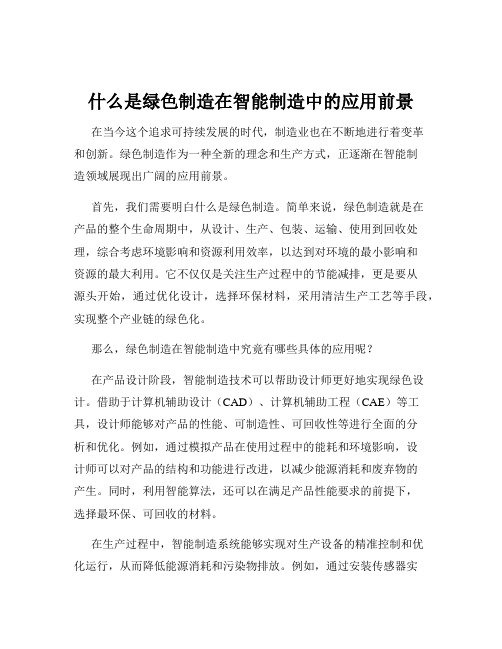 什么是绿色制造在智能制造中的应用前景

在当今这个追求可持续发展的时代，制造业也在不断地进行着变革和创新。绿色制造作为一种全新的理念和生产方式，正逐渐在智能制造领域展现出广阔的应用前景。

首先，我们需要明白什么是绿色制造。简单来说，绿色制造就是在产品的整个生命周期中，从设计、生产、包装、运输、使用到回收处理，综合考虑环境影响和资源利用效率，以达到对环境的最小影响和资源的最大利用。它不仅仅是关注生产过程中的节能减排，更是要从源头开始，通过优化设计，选择环保材料，采用清洁生产工艺等手段，实现整个产业链的绿色化。

那么，绿色制造在智能制造中究竟有哪些具体的应用呢？

在产品设计阶段，智能制造技术可以帮助设计师更好地实现绿色设计。借助于计算机辅助设计（CAD）、计算机辅助工程（CAE）等工具，设计师能够对产品的性能、可制造性、可回收性等进行全面的分析和优化。例如，通过模拟产品在使用过程中的能耗和环境影响，设计师可以对产品的结构和功能进行改进，以减少能源消耗和废弃物的产生。同时，利用智能算法，还可以在满足产品性能要求的前提下，选择最环保、可回收的材料。

在生产过程中，智能制造系统能够实现对生产设备的精准控制和优化运行，从而降低能源消耗和污染物排放。例如，通过安装传感器实